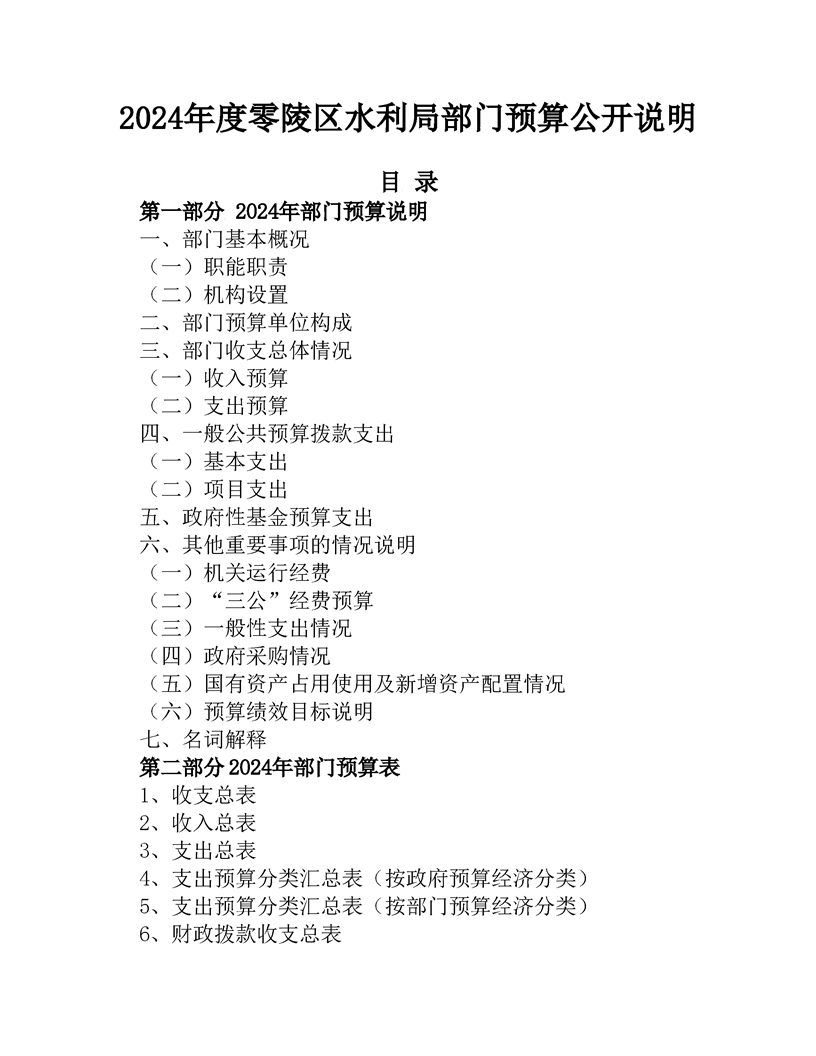 2024年度零陵区水利局部门预算公开说明

目 录

第一部分 2024年部门预算说明
一、部门基本概况
（一）职能职责
（二）机构设置
二、部门预算单位构成
三、部门收支总体情况
（一）收入预算
（二）支出预算
四、一般公共预算拨款支出
（一）基本支出
（二）项目支出
五、政府性基金预算支出
六、其他重要事项的情况说明
（一）机关运行经费
（二）“三公”经费预算
（三）一般性支出情况
（四）政府采购情况
（五）国有资产占用使用及新增资产配置情况
（六）预算绩效目标说明
七、名词解释
第二部分2024年部门预算表
1、收支总表
2、收入总表
3、支出总表
4、支出预算分类汇总表（按政府预算经济分类）
5、支出预算分类汇总表（按部门预算经济分类）
6、财政拨款收支总表